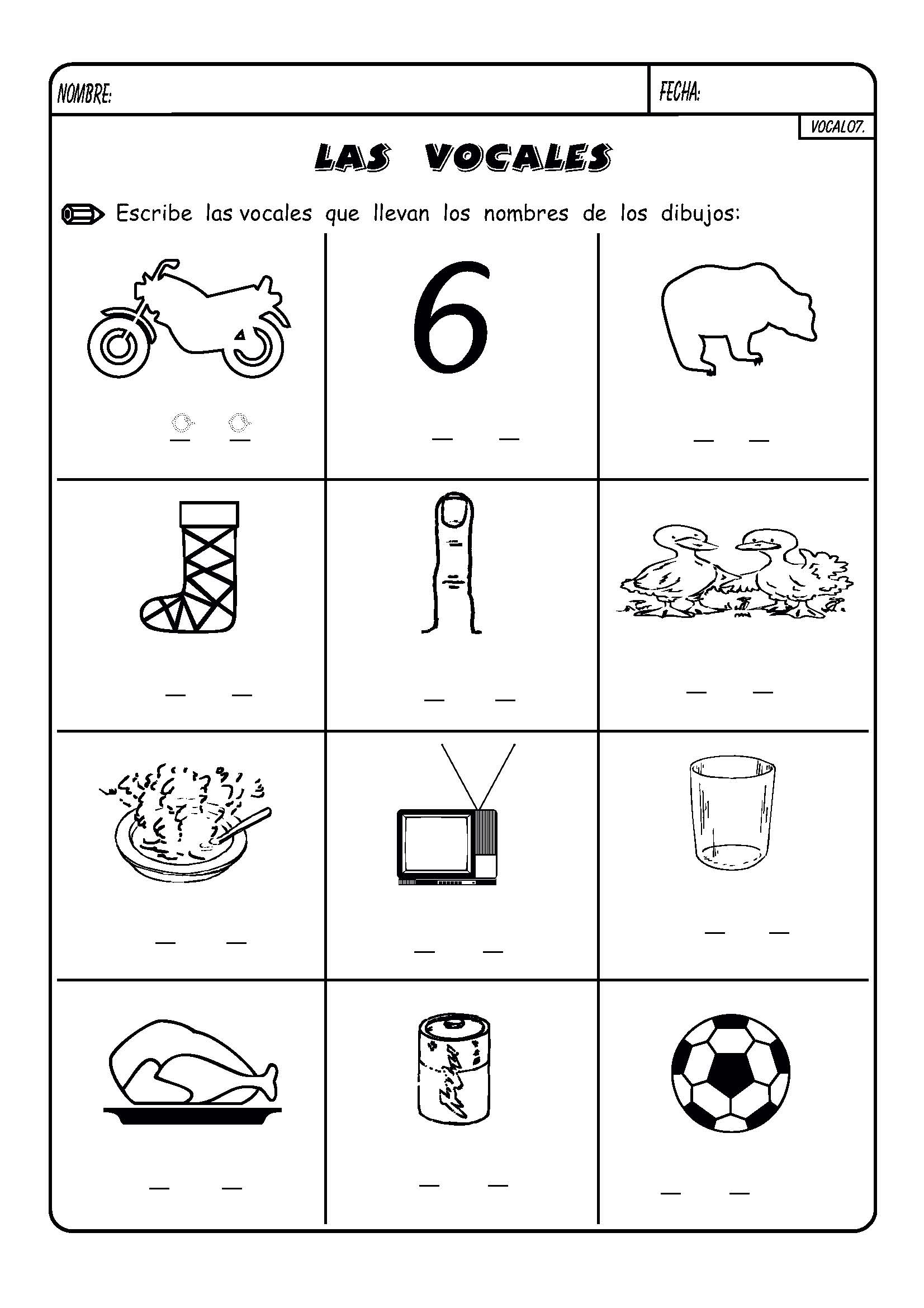 NOMBRE:

FECHA:

VOCAL07.

LAS VOCALES

Escribe las vocales que llevan los nombres de los dibujos:

o o

6